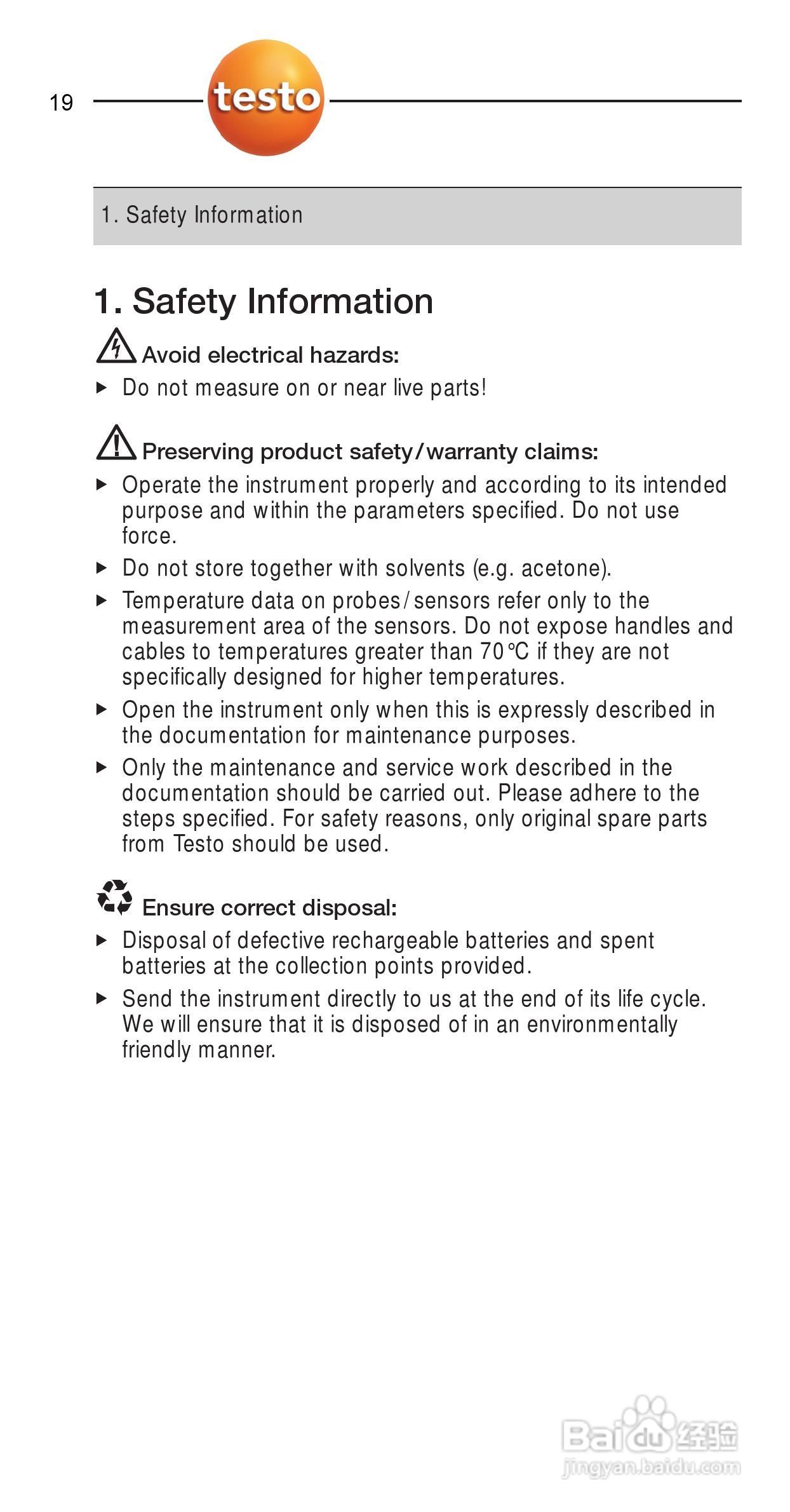 19

testo

1. Safety Information

1. Safety Information

Avoid electrical hazards:

▸ Do not measure on or near live parts!

Preserving product safety/warranty claims:

▸ Operate the instrument properly and according to its intended purpose and within the parameters specified. Do not use force.

▸ Do not store together with solvents (e.g. acetone).

▸ Temperature data on probes/sensors refer only to the measurement area of the sensors. Do not expose handles and cables to temperatures greater than 70 °C if they are not specifically designed for higher temperatures.

▸ Open the instrument only when this is expressly described in the documentation for maintenance purposes.

▸ Only the maintenance and service work described in the documentation should be carried out. Please adhere to the steps specified. For safety reasons, only original spare parts from Testo should be used.

Ensure correct disposal:

▸ Disposal of defective rechargeable batteries and spent batteries at the collection points provided.

▸ Send the instrument directly to us at the end of its life cycle. We will ensure that it is disposed of in an environmentally friendly manner.

Baidu 经验
jingyan.baidu.com